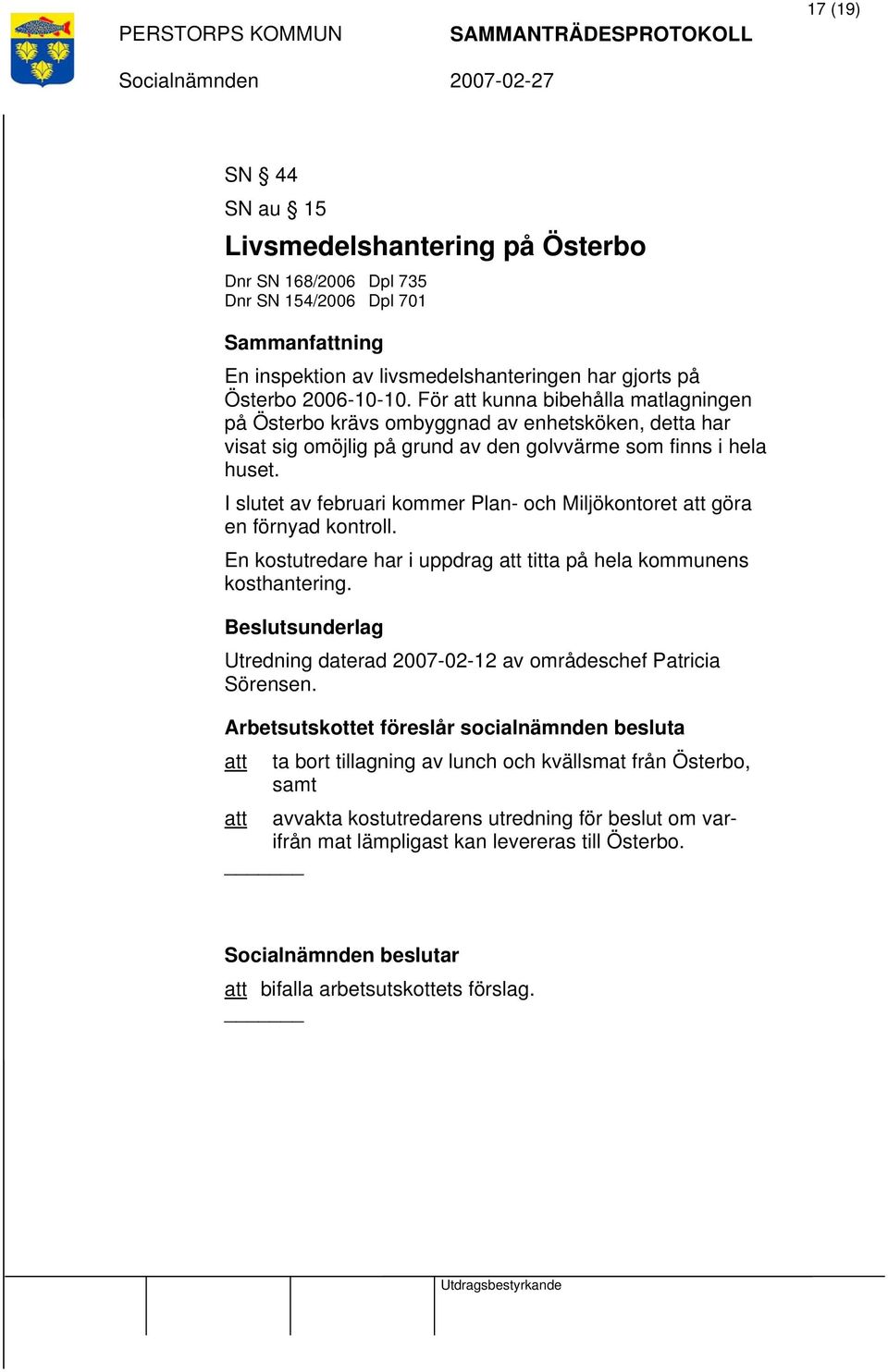 17 (19)

PERSTORPS KOMMUN SAMMANTRÄDESPROTOKOLL

Socialnämnden 2007-02-27

SN § 44

SN au § 15

Livsmedelshantering på Österbo

Dnr SN 168/2006 Dpl 735
Dnr SN 154/2006 Dpl 701

Sammanfattning

En inspektion av livsmedelshanteringen har gjorts på Österbo 2006-10-10. För att kunna bibehålla matlagningen på Österbo krävs ombyggnad av enhetsköken, detta har visat sig omöjlig på grund av den golvvärme som finns i hela huset.

I slutet av februari kommer Plan- och Miljökontoret att göra en förnyad kontroll.

En kostutredare har i uppdrag att titta på hela kommunens kosthantering.

Beslutsunderlag

Utredning daterad 2007-02-12 av områdeschef Patricia Sörensen.

Arbetsutskottet föreslår socialnämnden besluta

att ta bort tillagning av lunch och kvällsmat från Österbo, samt

att avvakta kostutredarens utredning för beslut om varifrån mat lämpligast kan levereras till Österbo.

Socialnämnden beslutar

att bifalla arbetsutskottets förslag.

Utdragsbestyrkande